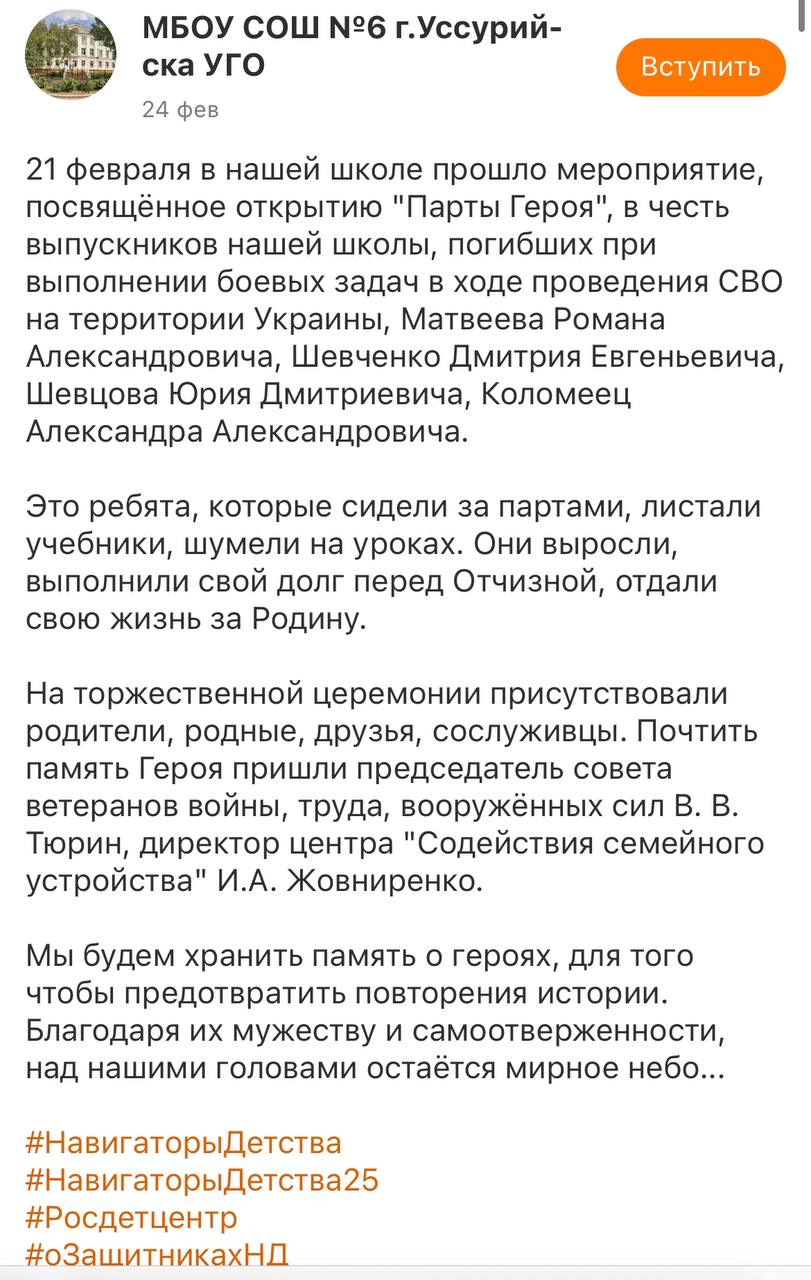 МБОУ СОШ №6 г.Уссурийска УГО

Вступить

24 фев

21 февраля в нашей школе прошло мероприятие, посвящённое открытию "Парты Героя", в честь выпускников нашей школы, погибших при выполнении боевых задач в ходе проведения СВО на территории Украины, Матвеева Романа Александровича, Шевченко Дмитрия Евгеньевича, Шевцова Юрия Дмитриевича, Коломеец Александра Александровича.

Это ребята, которые сидели за партами, листали учебники, шумели на уроках. Они выросли, выполнили свой долг перед Отчизной, отдали свою жизнь за Родину.

На торжественной церемонии присутствовали родители, родные, друзья, сослуживцы. Почтить память Героя пришли председатель совета ветеранов войны, труда, вооружённых сил В. В. Тюрин, директор центра "Содействия семейного устройства" И.А. Жовниренко.

Мы будем хранить память о героях, для того чтобы предотвратить повторения истории. Благодаря их мужеству и самоотверженности, над нашими головами остаётся мирное небо...

#НавигаторыДетства
#НавигаторыДетства25
#Росдетцентр
#оЗащитникахНД